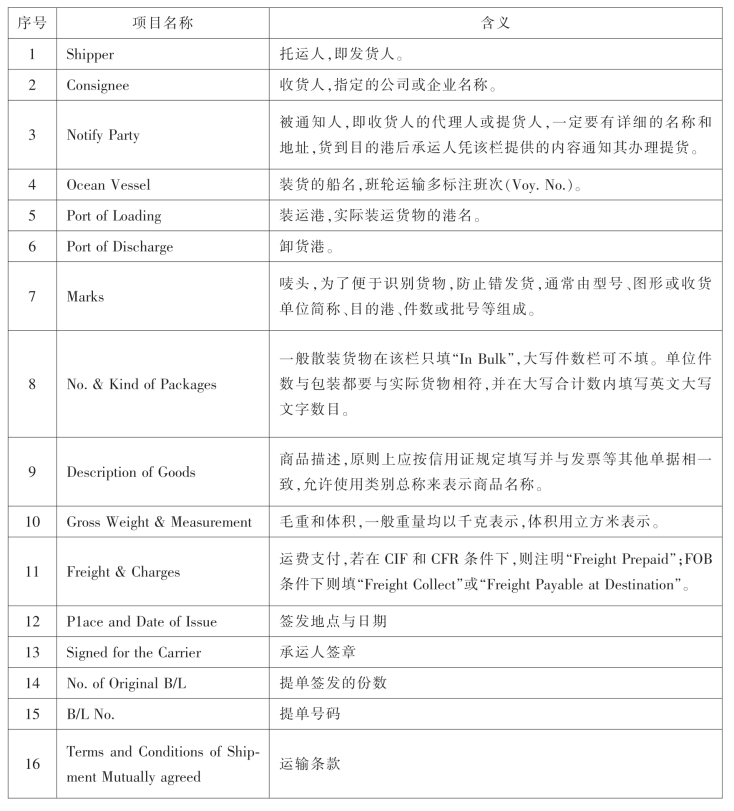 | 序号 | 项目名称 | 含义 |
|---|---|---|
| 1 | Shipper | 托运人,即发货人。 |
| 2 | Consignee | 收货人,指定的公司或企业名称。 |
| 3 | Notify Party | 被通知人,即收货人的代理人或提货人,一定要有详细的名称和地址,货到目的港后承运人凭该栏提供的内容通知其办理提货。 |
| 4 | Ocean Vessel | 装货的船名,班轮运输多标注班次(Voy. No.)。 |
| 5 | Port of Loading | 装运港,实际装运货物的港名。 |
| 6 | Port of Discharge | 卸货港。 |
| 7 | Marks | 唛头,为了便于识别货物,防止错发货,通常由型号、图形或收货单位简称、目的港、件数或批号等组成。 |
| 8 | No. & Kind of Packages | 一般散装货物在该栏只填“In Bulk”,大写件数栏可不填。单位件数与包装都要与实际货物相符,并在大写合计数内填写英文大写文字数目。 |
| 9 | Description of Goods | 商品描述,原则上应按信用证规定填写并与发票等其他单据相一致,允许使用类别总称来表示商品名称。 |
| 10 | Gross Weight & Measurement | 毛重和体积,一般重量均以千克表示,体积用立方米表示。 |
| 11 | Freight & Charges | 运费支付,若在 CIF 和 CFR 条件下,则注明“Freight Prepaid”;FOB 条件下则填“Freight Collect”或“Freight Payable at Destination”。 |
| 12 | P1ace and Date of Issue | 签发地点与日期 |
| 13 | Signed for the Carrier | 承运人签章 |
| 14 | No. of Original B/L | 提单签发的份数 |
| 15 | B/L No. | 提单号码 |
| 16 | Terms and Conditions of Shipment Mutually agreed | 运输条款 |